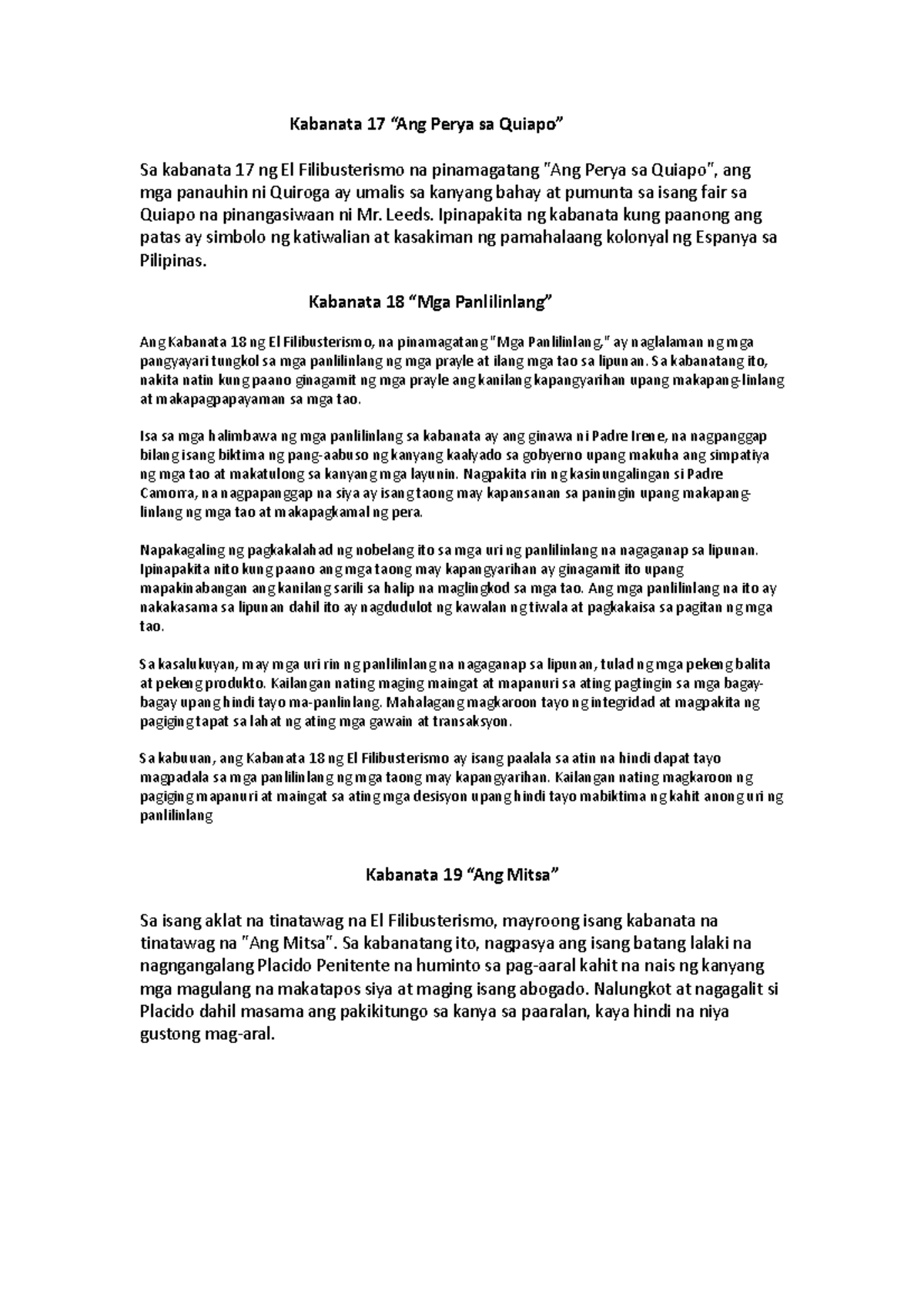 Kabanata 17 “Ang Perya sa Quiapo”

Sa kabanata 17 ng El Filibusterismo na pinamagatang "Ang Perya sa Quiapo", ang mga panauhin ni Quiroga ay umalis sa kanyang bahay at pumunta sa isang fair sa Quiapo na pinangasiwaan ni Mr. Leeds. Ipinapakita ng kabanata kung paanong ang patas ay simbolo ng katiwalian at kasakiman ng pamahalaang kolonyal ng Espanya sa Pilipinas.

Kabanata 18 “Mga Panlilinlang”

Ang Kabanata 18 ng El Filibusterismo, na pinamagatang "Mga Panlilinlang," ay naglalaman ng mga pangyayari tungkol sa mga panlilinlang ng mga prayle at ilang mga tao sa lipunan. Sa kabanatang ito, nakita natin kung paano ginagamit ng mga prayle ang kanilang kapangyarihan upang makapang-linlang at makapagpapayaman sa mga tao.

Isa sa mga halimbawa ng mga panlilinlang sa kabanata ay ang ginawa ni Padre Irene, na nagpanggap bilang isang biktima ng pang-aabuso ng kanyang kaalyado sa gobyerno upang makuha ang simpatiya ng mga tao at makatulong sa kanyang mga layunin. Nagpakita rin ng kasinungalingan si Padre Camorra, na nagpapanggap na siya ay isang taong may kapansanan sa paningin upang makapang-linlang ng mga tao at makapagkamal ng pera.

Napakagaling ng pagkakalahad ng nobelang ito sa mga uri ng panlilinlang na nagaganap sa lipunan. Ipinapakita nito kung paano ang mga taong may kapangyarihan ay ginagamit ito upang mapakinabangan ang kanilang sarili sa halip na maglingkod sa mga tao. Ang mga panlilinlang na ito ay nakakasama sa lipunan dahil ito ay nagdudulot ng kawalan ng tiwala at pagkakaisa sa pagitan ng mga tao.

Sa kasalukuyan, may mga uri rin ng panlilinlang na nagaganap sa lipunan, tulad ng mga pekeng balita at pekeng produkto. Kailangan nating maging maingat at mapanuri sa ating pagtingin sa mga bagay-bagay upang hindi tayo ma-panlinlang. Mahalagang magkaroon tayo ng integridad at magpakita ng pagiging tapat sa lahat ng ating mga gawain at transaksyon.

Sa kabuuan, ang Kabanata 18 ng El Filibusterismo ay isang paalala sa atin na hindi dapat tayo magpadala sa mga panlilinlang ng mga taong may kapangyarihan. Kailangan nating magkaroon ng pagiging mapanuri at maingat sa ating mga desisyon upang hindi tayo mabiktima ng kahit anong uri ng panlilinlang

Kabanata 19 “Ang Mitsa”

Sa isang aklat na tinatawag na El Filibusterismo, mayroong isang kabanata na tinatawag na "Ang Mitsa". Sa kabanatang ito, nagpasya ang isang batang lalaki na nagngangalang Placido Penitente na huminto sa pag-aaral kahit na nais ng kanyang mga magulang na makatapos siya at maging isang abogado. Nalungkot at nagagalit si Placido dahil masama ang pakikitungo sa kanya sa paaralan, kaya hindi na niya gustong mag-aral.